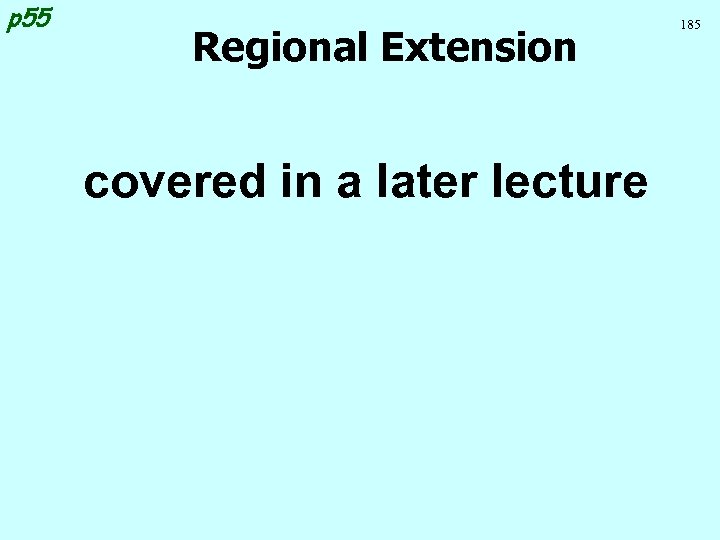 p55

185

Regional Extension

covered in a later lecture